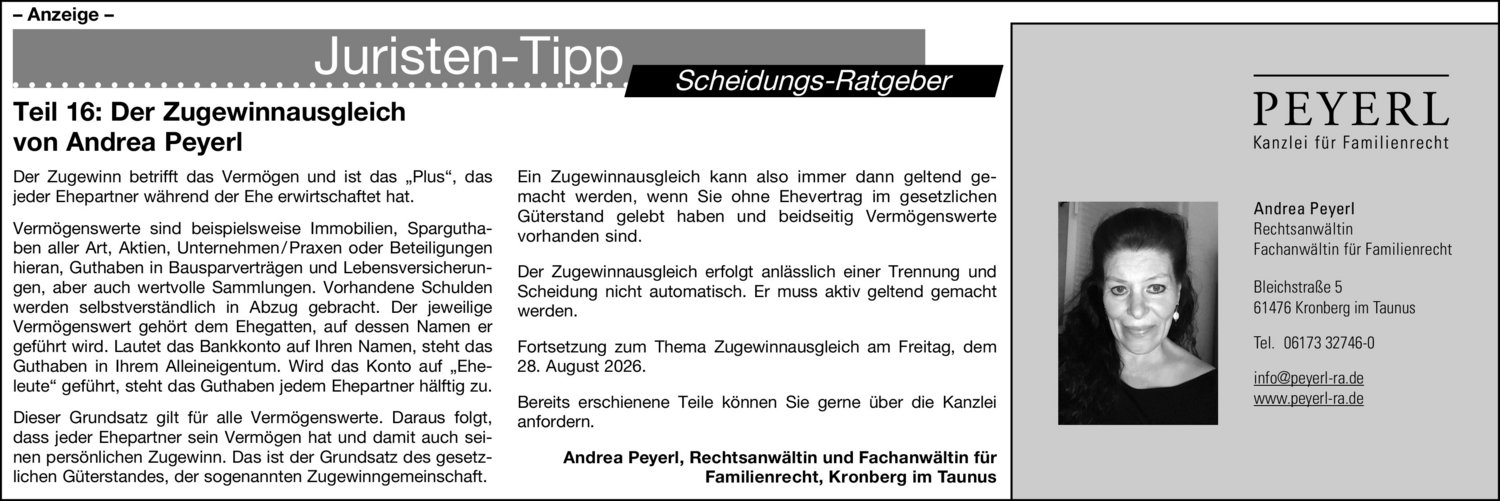 – Anzeige –

Juristen-Tipp

Scheidungs-Ratgeber

Teil 16: Der Zugewinnausgleich von Andrea Peyerl

Der Zugewinn betrifft das Vermögen und ist das „Plus“, das jeder Ehepartner während der Ehe erwirtschaftet hat.

Vermögenswerte sind beispielsweise Immobilien, Sparguthaben aller Art, Aktien, Unternehmen/Praxen oder Beteiligungen hieran, Guthaben in Bausparverträgen und Lebensversicherungen, aber auch wertvolle Sammlungen. Vorhandene Schulden werden selbstverständlich in Abzug gebracht. Der jeweilige Vermögenswert gehört dem Ehegatten, auf dessen Namen er geführt wird. Lautet das Bankkonto auf Ihren Namen, steht das Guthaben in Ihrem Alleineigentum. Wird das Konto auf „Eheleute“ geführt, steht das Guthaben jedem Ehepartner hälftig zu.

Dieser Grundsatz gilt für alle Vermögenswerte. Daraus folgt, dass jeder Ehepartner sein Vermögen hat und damit auch seinen persönlichen Zugewinn. Das ist der Grundsatz des gesetzlichen Güterstandes, der sogenannten Zugewinngemeinschaft.

Ein Zugewinnausgleich kann also immer dann geltend gemacht werden, wenn Sie ohne Ehevertrag im gesetzlichen Güterstand gelebt haben und beidseitig Vermögenswerte vorhanden sind.

Der Zugewinnausgleich erfolgt anlässlich einer Trennung und Scheidung nicht automatisch. Er muss aktiv geltend gemacht werden.

Fortsetzung zum Thema Zugewinnausgleich am Freitag, dem 28. August 2026.

Bereits erschienene Teile können Sie gerne über die Kanzlei anfordern.

Andrea Peyerl, Rechtsanwältin und Fachanwältin für Familienrecht, Kronberg im Taunus

PEYERL
Kanzlei für Familienrecht

Andrea Peyerl
Rechtsanwältin
Fachanwältin für Familienrecht

Bleichstraße 5
61476 Kronberg im Taunus

Tel. 06173 32746-0

info@peyerl-ra.de
www.peyerl-ra.de